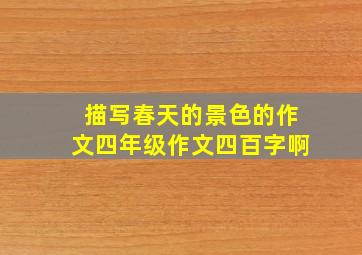 描写春天的景色的作文四年级作文四百字啊